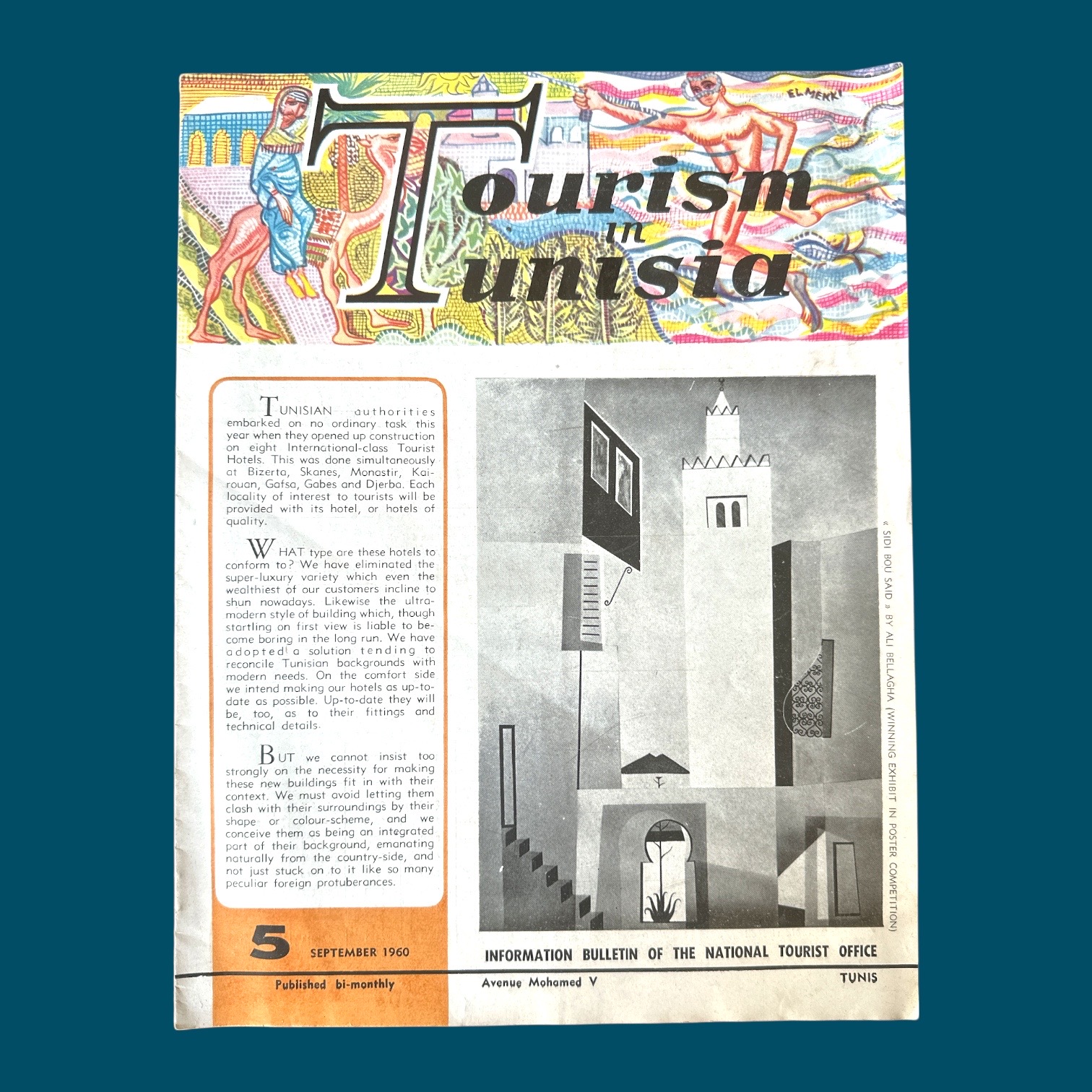 EL MEKKI

Tourism in Tunisia

TUNISIAN authorities embarked on no ordinary task this year when they opened up construction on eight International-class Tourist Hotels. This was done simultaneously at Bizerta, Skanes, Monastir, Kairouan, Gafsa, Gabes and Djerba. Each locality of interest to tourists will be provided with its hotel, or hotels of quality.

WHAT type are these hotels to conform to? We have eliminated the super-luxury variety which even the wealthiest of our customers incline to shun nowadays. Likewise the ultra-modern style of building which, though startling on first view is liable to become boring in the long run. We have adopted a solution tending to reconcile Tunisian backgrounds with modern needs. On the comfort side we intend making our hotels as up-to-date as possible. Up-to-date they will be, too, as to their fittings and technical details.

BUT we cannot insist too strongly on the necessity for making these new buildings fit in with their context. We must avoid letting them clash with their surroundings by their shape or colour-scheme, and we conceive them as being an integrated part of their background, emanating naturally from the country-side, and not just stuck on to it like so many peculiar foreign protuberances.

« SIDI BOU SAID » BY ALI BELLAGHA (WINNING EXHIBIT IN POSTER COMPETITION)

5 SEPTEMBER 1960

Published bi-monthly

INFORMATION BULLETIN OF THE NATIONAL TOURIST OFFICE

Avenue Mohamed V

TUNIS